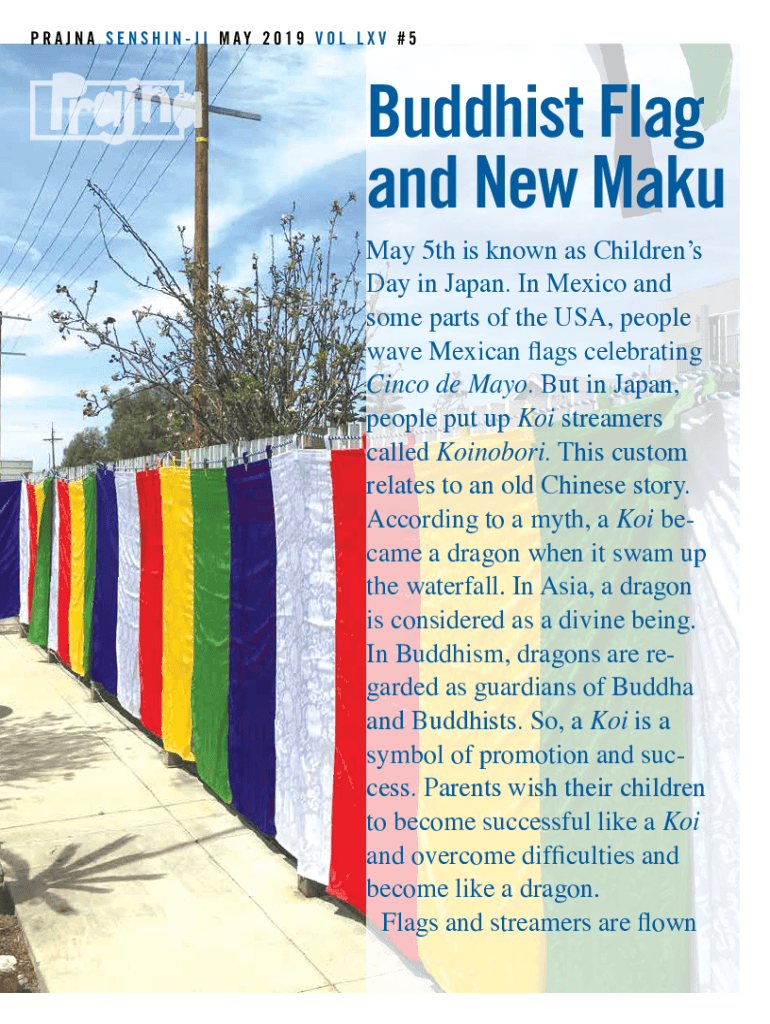 PRAJNA SENSHIN-JI MAY 2019 VOL LXV #5

Prajna

Buddhist Flag and New Maku

May 5th is known as Children's Day in Japan. In Mexico and some parts of the USA, people wave Mexican flags celebrating Cinco de Mayo. But in Japan, people put up Koi streamers called Koinobori. This custom relates to an old Chinese story. According to a myth, a Koi became a dragon when it swam up the waterfall. In Asia, a dragon is considered as a divine being. In Buddhism, dragons are regarded as guardians of Buddha and Buddhists. So, a Koi is a symbol of promotion and success. Parents wish their children to become successful like a Koi and overcome difficulties and become like a dragon.

Flags and streamers are flown